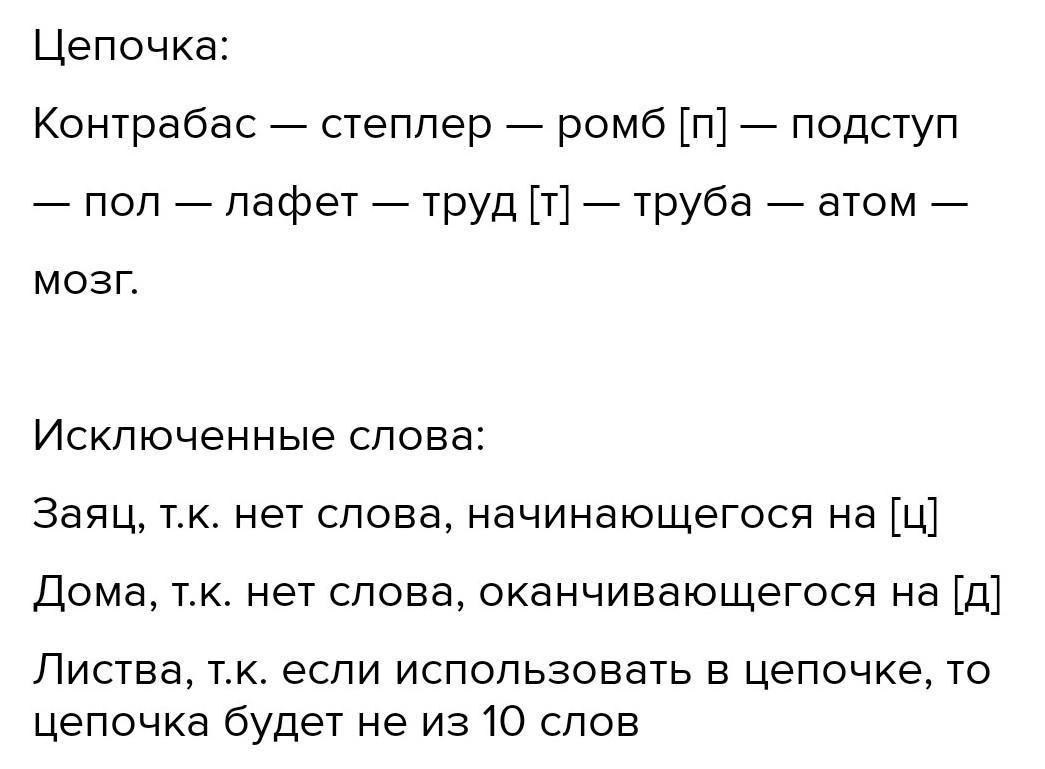 Цепочка:

Контрабас — степлер — ромб [п] — подступ — пол — лафет — труд [т] — труба — атом — мозг.

Исключенные слова:

Заяц, т.к. нет слова, начинающегося на [ц]

Дома, т.к. нет слова, оканчивающегося на [д]

Листва, т.к. если использовать в цепочке, то цепочка будет не из 10 слов